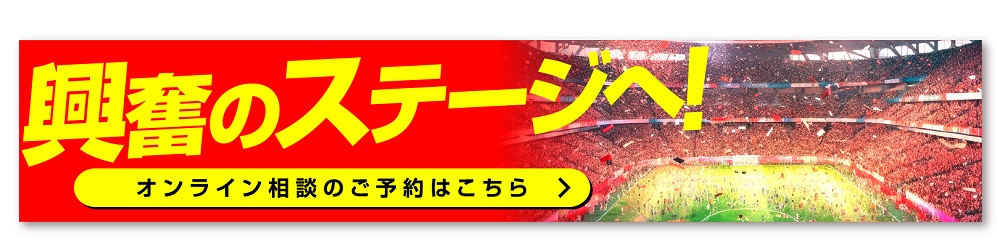 興奮のステージへ!

オンライン相談のご予約はこちら ＞